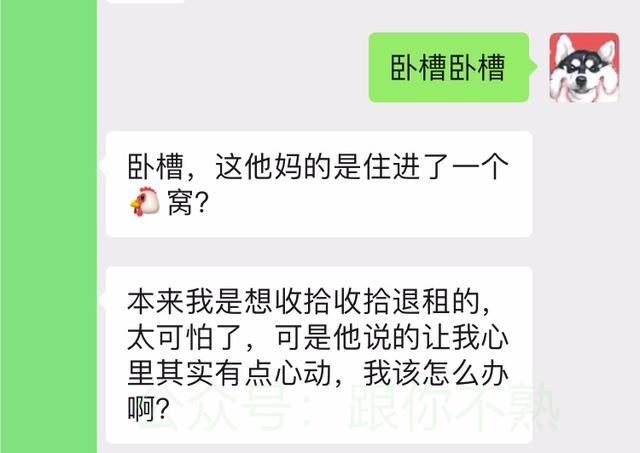 卧槽卧槽

卧槽，这他妈的是住进了一个🐔窝？

本来我是想收拾收拾退租的，太可怕了，可是他说的让我心里其实有点心动，我该怎么办啊？

公众号：跟你不熟